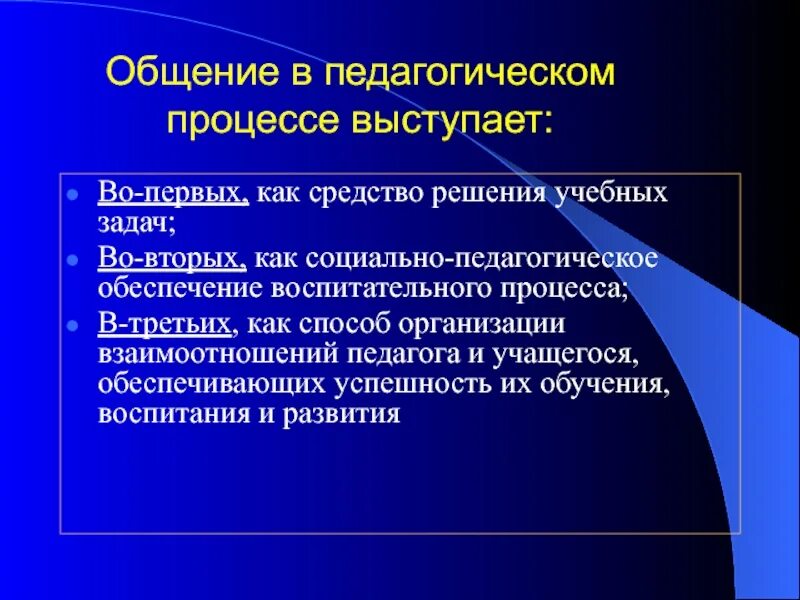 Общение в педагогическом процессе выступает:

Во-первых, как средство решения учебных задач;

Во-вторых, как социально-педагогическое обеспечение воспитательного процесса;

В-третьих, как способ организации взаимоотношений педагога и учащегося, обеспечивающих успешность их обучения, воспитания и развития